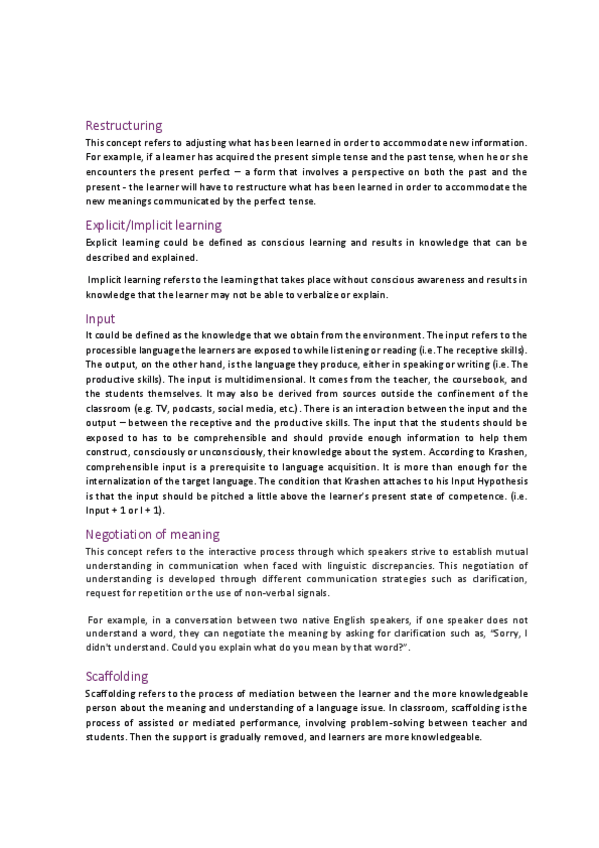 Restructuring
This concept refers to adjusting what has been learned in order to accommodate new information. For example, if a learner has acquired the present simple tense and the past tense, when he or she encounters the present perfect – a form that involves a perspective on both the past and the present - the learner will have to restructure what has been learned in order to accommodate the new meanings communicated by the perfect tense.

Explicit/Implicit learning
Explicit learning could be defined as conscious learning and results in knowledge that can be described and explained.

Implicit learning refers to the learning that takes place without conscious awareness and results in knowledge that the learner may not be able to verbalize or explain.

Input
It could be defined as the knowledge that we obtain from the environment. The input refers to the processible language the learners are exposed to while listening or reading (i.e. The receptive skills). The output, on the other hand, is the language they produce, either in speaking or writing (i.e. The productive skills). The input is multidimensional. It comes from the teacher, the coursebook, and the students themselves. It may also be derived from sources outside the confinement of the classroom (e.g. TV, podcasts, social media, etc.). There is an interaction between the input and the output – between the receptive and the productive skills. The input that the students should be exposed to has to be comprehensible and should provide enough information to help them construct, consciously or unconsciously, their knowledge about the system. According to Krashen, comprehensible input is a prerequisite to language acquisition. It is more than enough for the internalization of the target language. The condition that Krashen attaches to his Input Hypothesis is that the input should be pitched a little above the learner's present state of competence. (i.e. Input + 1 or I + 1).

Negotiation of meaning
This concept refers to the interactive process through which speakers strive to establish mutual understanding in communication when faced with linguistic discrepancies. This negotiation of understanding is developed through different communication strategies such as clarification, request for repetition or the use of non-verbal signals.

For example, in a conversation between two native English speakers, if one speaker does not understand a word, they can negotiate the meaning by asking for clarification such as, "Sorry, I didn't understand. Could you explain what do you mean by that word?".

Scaffolding
Scaffolding refers to the process of mediation between the learner and the more knowledgeable person about the meaning and understanding of a language issue. In classroom, scaffolding is the process of assisted or mediated performance, involving problem-solving between teacher and students. Then the support is gradually removed, and learners are more knowledgeable.